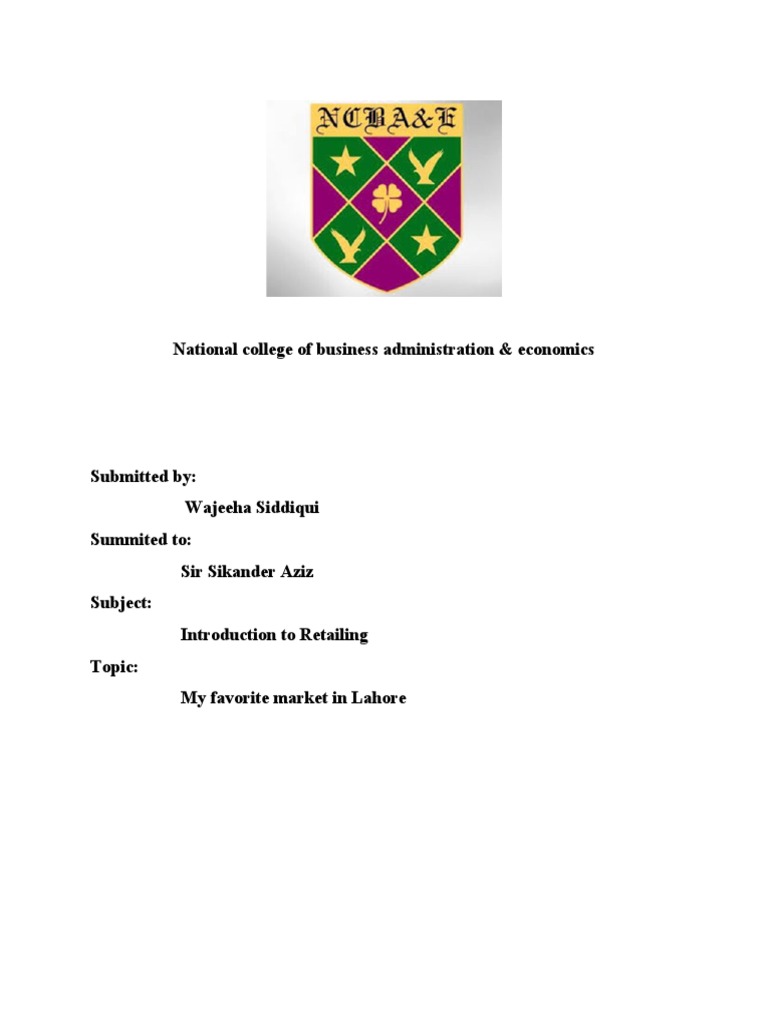 NCBA&E

National college of business administration & economics

Submitted by:

Wajeeha Siddiqui

Summited to:

Sir Sikander Aziz

Subject:

Introduction to Retailing

Topic:

My favorite market in Lahore